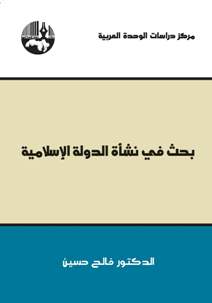 مركز دراسات الوحدة العربية

بحث في نشأة الدولة الإسلامية

الدكتور فالح حسين